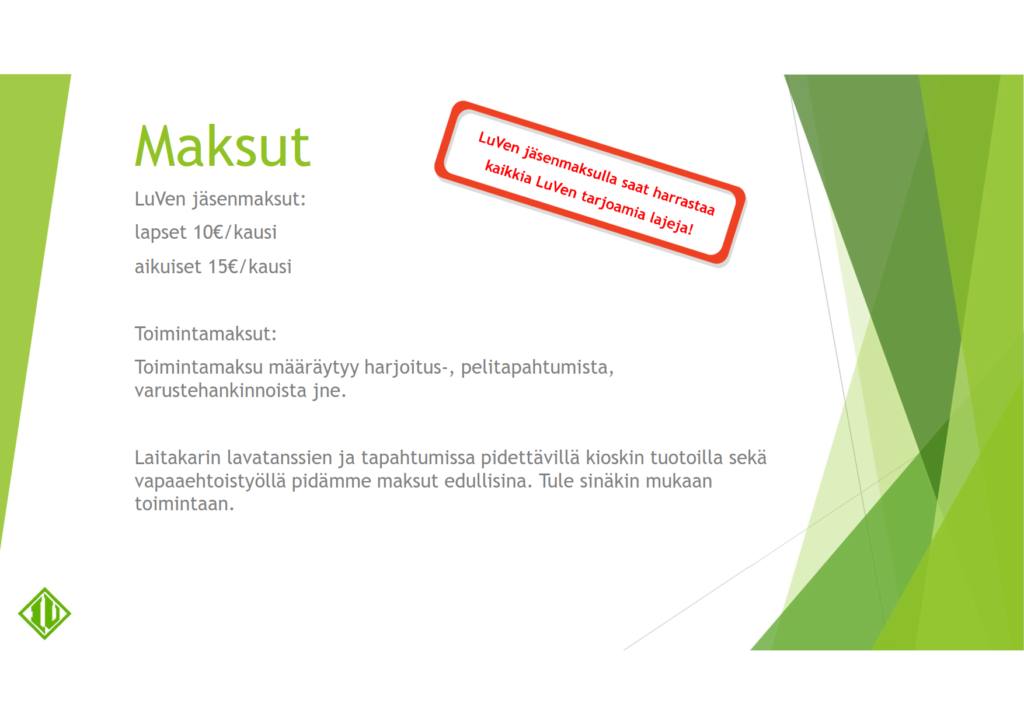 Maksut

LuVen jäsenmaksulla saat harrastaa kaikkia LuVen tarjoamia lajeja!

LuVen jäsenmaksut:

lapset 10€/kausi

aikuiset 15€/kausi

Toimintamaksut:

Toimintamaksu määräytyy harjoitus-, pelitapahtumista, varustehankinnoista jne.

Laitakarin lavatanssien ja tapahtumissa pidettävillä kioskin tuotoilla sekä vapaaehtoistyöllä pidämme maksut edullisina. Tule sinäkin mukaan toimintaan.